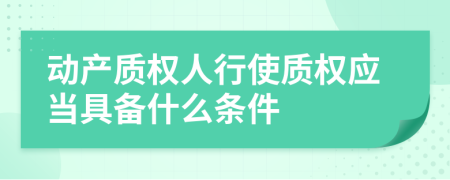 动产质权人行使质权应当具备什么条件